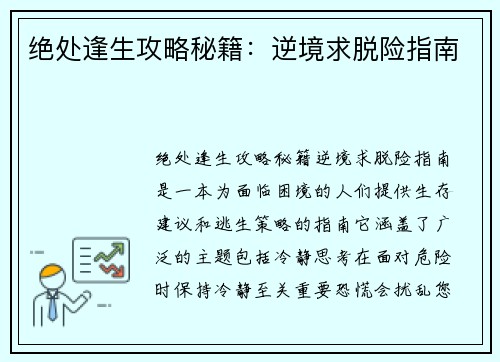 绝处逢生攻略秘籍：逆境求脱险指南

绝处逢生攻略秘籍逆境求脱险指南是一本为面临困境的人们提供生存建议和逃生策略的指南它涵盖了广泛的主题包括冷静思考在面对危险时保持冷静至关重要恐慌会扰乱您